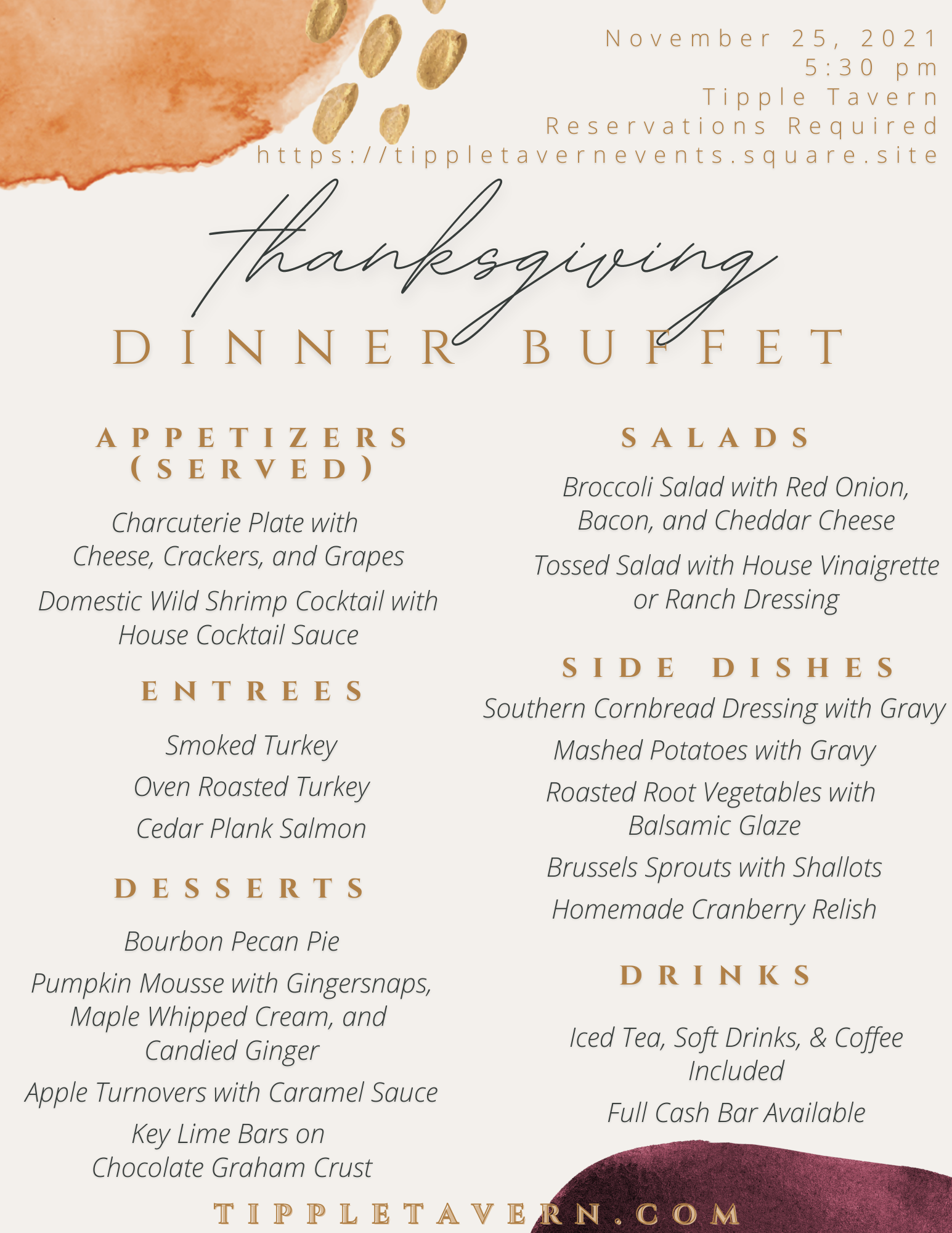 November 25, 2021
5:30 pm
Tipple Tavern
Reservations Required
https://tippletavernevents.square.site

thanksgiving
DINNER BUFFET

APPETIZERS (SERVED)

Charcuterie Plate with Cheese, Crackers, and Grapes

Domestic Wild Shrimp Cocktail with House Cocktail Sauce

ENTREES

Smoked Turkey

Oven Roasted Turkey

Cedar Plank Salmon

DESSERTS

Bourbon Pecan Pie

Pumpkin Mousse with Gingersnaps, Maple Whipped Cream, and Candied Ginger

Apple Turnovers with Caramel Sauce

Key Lime Bars on Chocolate Graham Crust

SALADS

Broccoli Salad with Red Onion, Bacon, and Cheddar Cheese

Tossed Salad with House Vinaigrette or Ranch Dressing

SIDE DISHES

Southern Cornbread Dressing with Gravy

Mashed Potatoes with Gravy

Roasted Root Vegetables with Balsamic Glaze

Brussels Sprouts with Shallots

Homemade Cranberry Relish

DRINKS

Iced Tea, Soft Drinks, & Coffee Included

Full Cash Bar Available

TIPPLETAVERN.COM